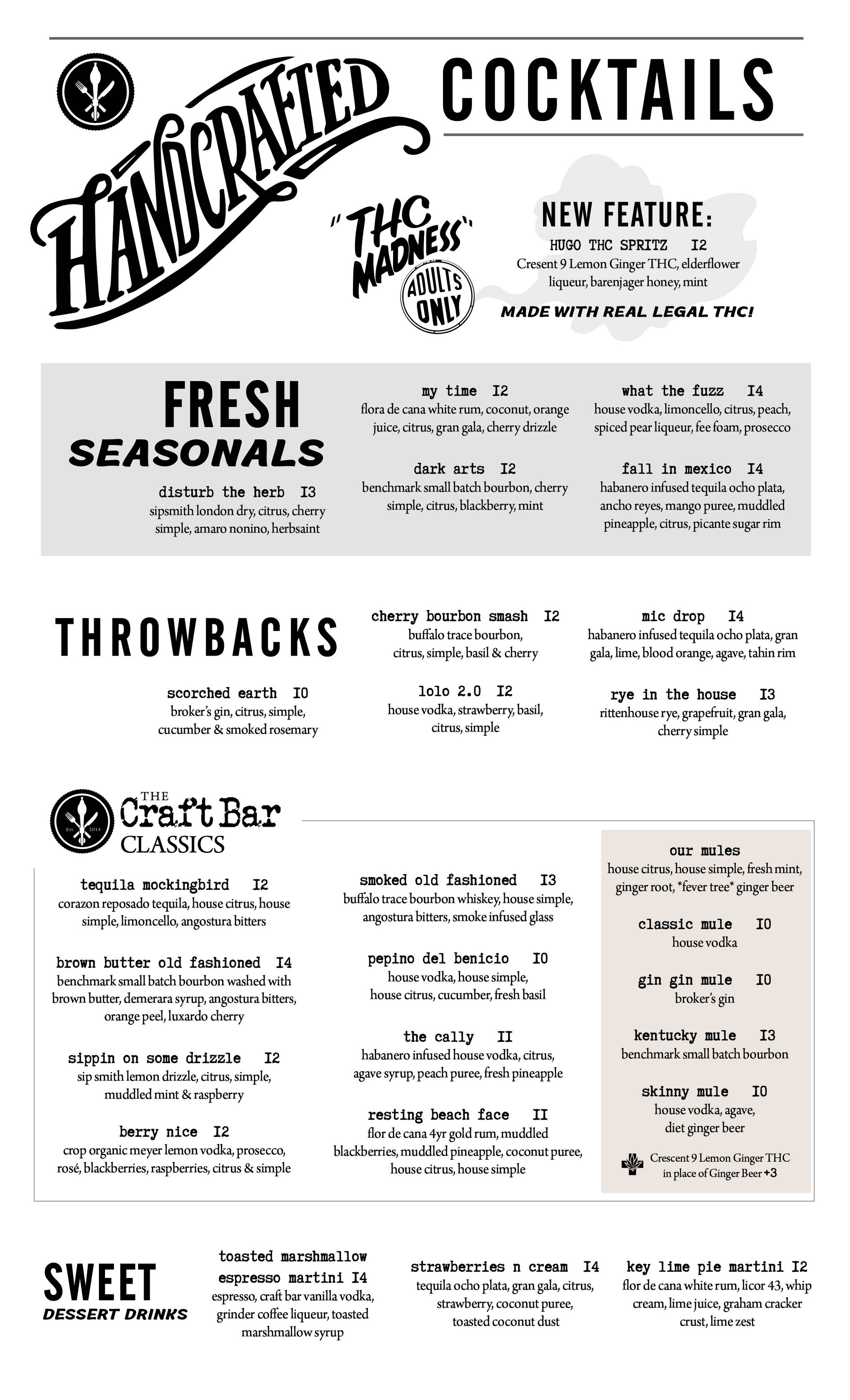 HANDCRAFTED COCKTAILS

"THC MADNESS"
ADULTS ONLY

NEW FEATURE:
HUGO THC SPRITZ I2
Cresent 9 Lemon Ginger THC, elderflower liqueur, barenjager honey, mint
MADE WITH REAL LEGAL THC!

FRESH SEASONALS

disturb the herb I3
sipsmith london dry, citrus, cherry simple, amaro nonino, herbsaint

my time I2
flora de cana white rum, coconut, orange juice, citrus, gran gala, cherry drizzle

dark arts I2
benchmark small batch bourbon, cherry simple, citrus, blackberry, mint

what the fuzz I4
house vodka, limoncello, citrus, peach, spiced pear liqueur, fee foam, prosecco

fall in mexico I4
habanero infused tequila ocho plata, ancho reyes, mango puree, muddled pineapple, citrus, picante sugar rim

THROWBACKS

scorched earth I0
broker's gin, citrus, simple, cucumber & smoked rosemary

cherry bourbon smash I2
buffalo trace bourbon, citrus, simple, basil & cherry

lolo 2.0 I2
house vodka, strawberry, basil, citrus, simple

mic drop I4
habanero infused tequila ocho plata, gran gala, lime, blood orange, agave, tahin rim

rye in the house I3
rittenhouse rye, grapefruit, gran gala, cherry simple

Est. 2014
THE Craft Bar CLASSICS

tequila mockingbird I2
corazon reposado tequila, house citrus, house simple, limoncello, angostura bitters

brown butter old fashioned I4
benchmark small batch bourbon washed with brown butter, demerara syrup, angostura bitters, orange peel, luxardo cherry

sippin on some drizzle I2
sip smith lemon drizzle, citrus, simple, muddled mint & raspberry

berry nice I2
crop organic meyer lemon vodka, prosecco, rosé, blackberries, raspberries, citrus & simple

smoked old fashioned I3
buffalo trace bourbon whiskey, house simple, angostura bitters, smoke infused glass

pepino del benicio I0
house vodka, house simple, house citrus, cucumber, fresh basil

the cally II
habanero infused house vodka, citrus, agave syrup, peach puree, fresh pineapple

resting beach face II
flor de cana 4yr gold rum, muddled blackberries, muddled pineapple, coconut puree, house citrus, house simple

our mules
house citrus, house simple, fresh mint, ginger root, *fever tree* ginger beer

classic mule I0
house vodka

gin gin mule I0
broker's gin

kentucky mule I3
benchmark small batch bourbon

skinny mule I0
house vodka, agave, diet ginger beer

Crescent 9 Lemon Ginger THC in place of Ginger Beer +3

SWEET
DESSERT DRINKS

toasted marshmallow espresso martini I4
espresso, craft bar vanilla vodka, grinder coffee liqueur, toasted marshmallow syrup

strawberries n cream I4
tequila ocho plata, gran gala, citrus, strawberry, coconut puree, toasted coconut dust

key lime pie martini I2
flor de cana white rum, licor 43, whip cream, lime juice, graham cracker crust, lime zest